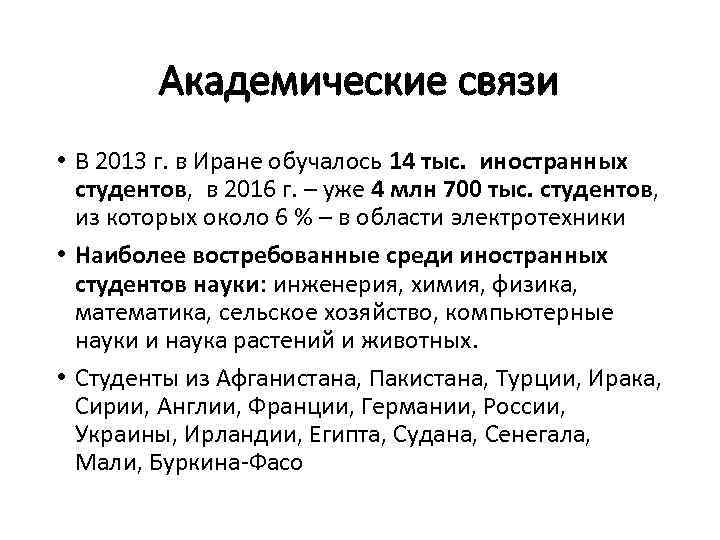 Академические связи

• В 2013 г. в Иране обучалось 14 тыс. иностранных студентов, в 2016 г. – уже 4 млн 700 тыс. студентов, из которых около 6 % – в области электротехники

• Наиболее востребованные среди иностранных студентов науки: инженерия, химия, физика, математика, сельское хозяйство, компьютерные науки и наука растений и животных.

• Студенты из Афганистана, Пакистана, Турции, Ирака, Сирии, Англии, Франции, Германии, России, Украины, Ирландии, Египта, Судана, Сенегала, Мали, Буркина-Фасо